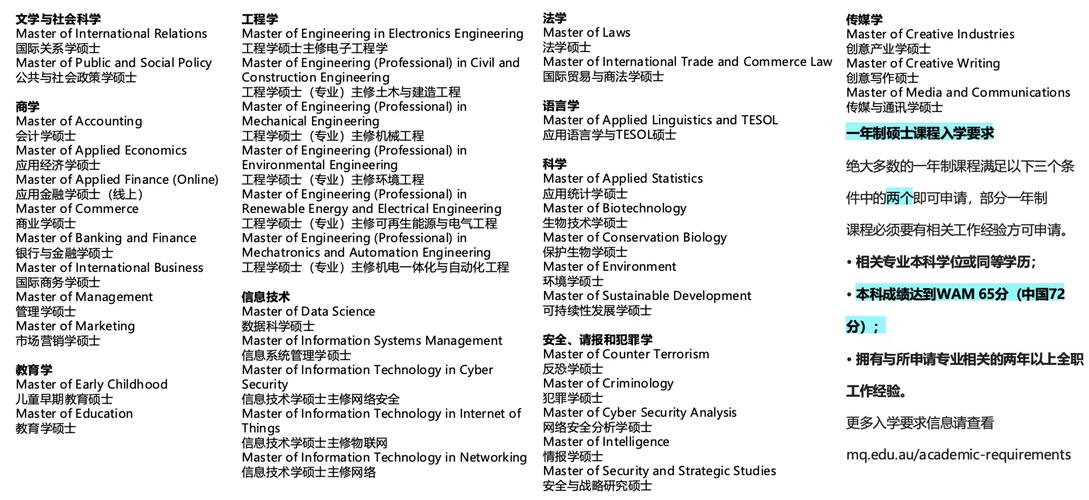 文学与社会科学
Master of International Relations
国际关系学硕士
Master of Public and Social Policy
公共与社会政策学硕士

商学
Master of Accounting
会计学硕士
Master of Applied Economics
应用经济学硕士
Master of Applied Finance (Online)
应用金融学硕士（线上）
Master of Commerce
商业学硕士
Master of Banking and Finance
银行与金融学硕士
Master of International Business
国际商务学硕士
Master of Management
管理学硕士
Master of Marketing
市场营销学硕士

教育学
Master of Early Childhood
儿童早期教育硕士
Master of Education
教育学硕士

工程学
Master of Engineering in Electronics Engineering
工程学硕士主修电子工程学
Master of Engineering (Professional) in Civil and Construction Engineering
工程学硕士（专业）主修土木与建造工程
Master of Engineering (Professional) in Mechanical Engineering
工程学硕士（专业）主修机械工程
Master of Engineering (Professional) in Environmental Engineering
工程学硕士（专业）主修环境工程
Master of Engineering (Professional) in Renewable Energy and Electrical Engineering
工程学硕士（专业）主修可再生能源与电气工程
Master of Engineering (Professional) in Mechatronics and Automation Engineering
工程学硕士（专业）主修机电一体化与自动化工程

信息技术
Master of Data Science
数据科学硕士
Master of Information Systems Management
信息系统管理学硕士
Master of Information Technology in Cyber Security
信息技术学硕士主修网络安全
Master of Information Technology in Internet of Things
信息技术学硕士主修物联网
Master of Information Technology in Networking
信息技术学硕士主修网络

法学
Master of Laws
法学硕士
Master of International Trade and Commerce Law
国际贸易与商法学硕士

语言学
Master of Applied Linguistics and TESOL
应用语言学与TESOL硕士

科学
Master of Applied Statistics
应用统计学硕士
Master of Biotechnology
生物技术学硕士
Master of Conservation Biology
保护生物学硕士
Master of Environment
环境学硕士
Master of Sustainable Development
可持续性发展学硕士

安全、谍报和犯罪学
Master of Counter Terrorism
反恐学硕士
Master of Criminology
犯罪学硕士
Master of Cyber Security Analysis
网络安全分析学硕士
Master of Intelligence
情报学硕士
Master of Security and Strategic Studies
安全与战略研究硕士

传媒学
Master of Creative Industries
创意产业学硕士
Master of Creative Writing
创意写作硕士
Master of Media and Communications
传媒与通讯学硕士

一年制硕士课程入学要求

绝大多数的一年制课程满足以下三个条件中的两个即可申请，部分一年制课程必须要有相关工作经验方可申请。

• 相关专业本科学位或同等学历；

• 本科成绩达到WAM 65分（中国72分）；

• 拥有与所申请专业相关的两年以上全职工作经验。

更多入学要求信息请查看

mq.edu.au/academic-requirements